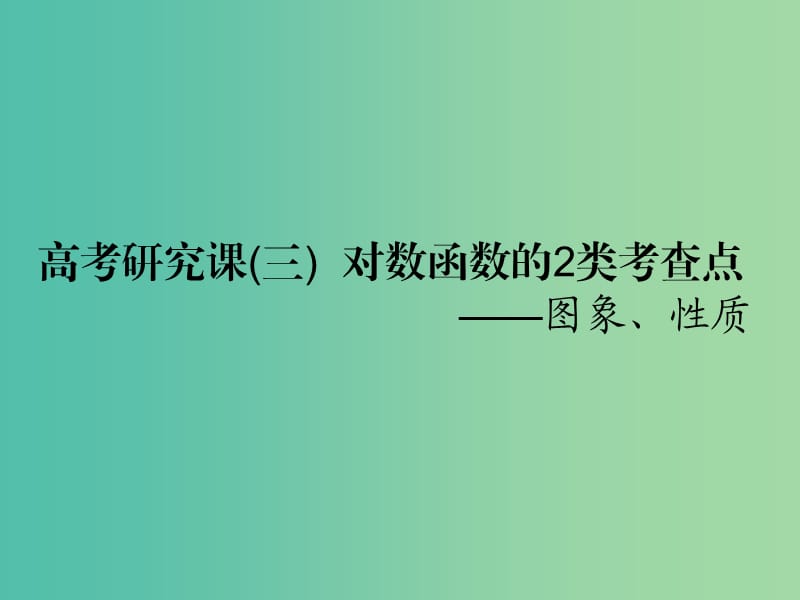 高考研究课(三)  对数函数的2类考查点

——图象、性质